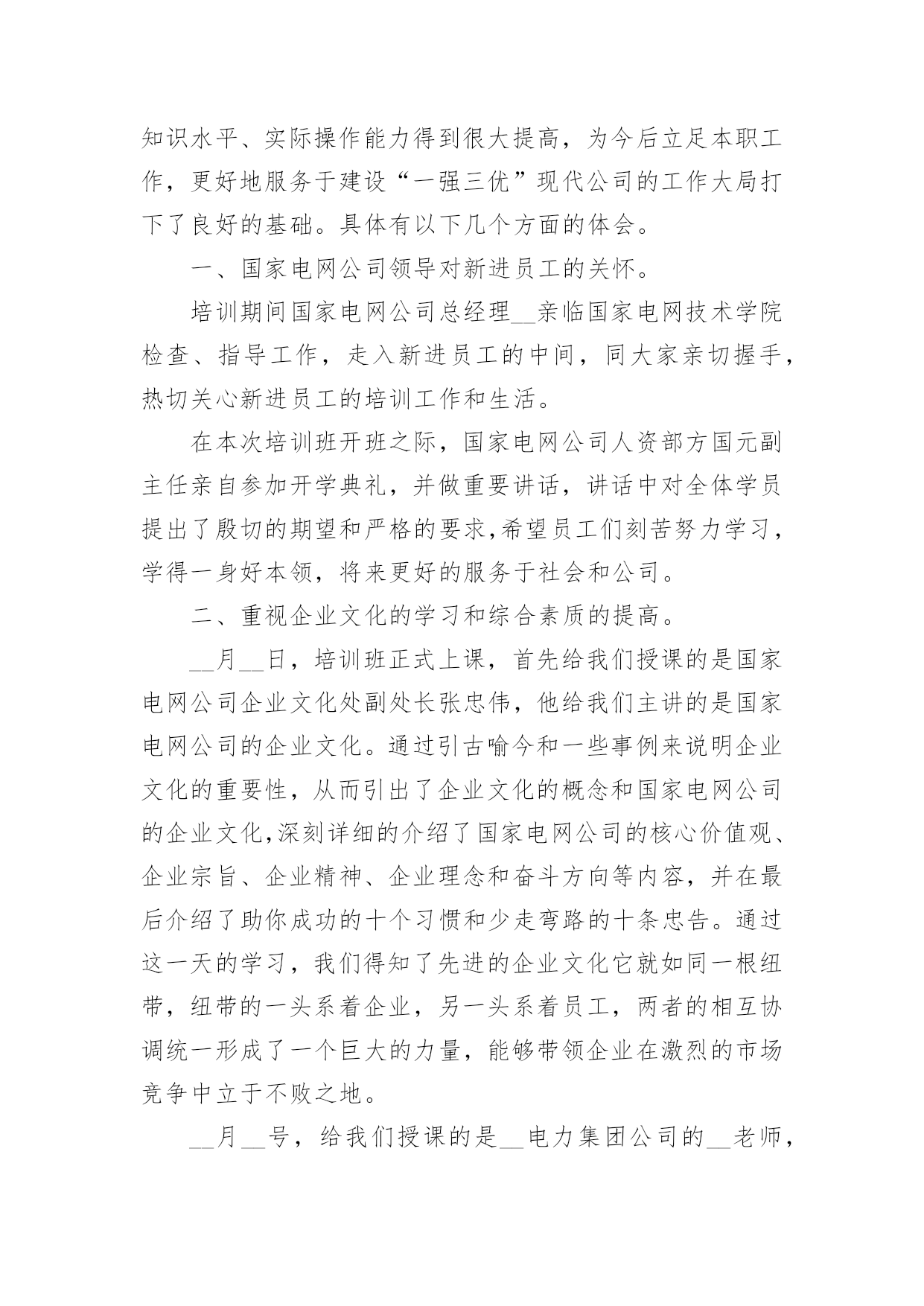 知识水平、实际操作能力得到很大提高，为今后立足本职工作，更好地服务于建设“一强三优”现代公司的工作大局打下了良好的基础。具体有以下几个方面的体会。

一、国家电网公司领导对新进员工的关怀。

培训期间国家电网公司总经理__亲临国家电网技术学院检查、指导工作，走入新进员工的中间，同大家亲切握手，热切关心新进员工的培训工作和生活。

在本次培训班开班之际，国家电网公司人资部方国元副主任亲自参加开学典礼，并做重要讲话，讲话中对全体学员提出了殷切的期望和严格的要求,希望员工们刻苦努力学习，学得一身好本领，将来更好的服务于社会和公司。

二、重视企业文化的学习和综合素质的提高。

__月__日，培训班正式上课，首先给我们授课的是国家电网公司企业文化处副处长张忠伟，他给我们主讲的是国家电网公司的企业文化。通过引古喻今和一些事例来说明企业文化的重要性，从而引出了企业文化的概念和国家电网公司的企业文化,深刻详细的介绍了国家电网公司的核心价值观、企业宗旨、企业精神、企业理念和奋斗方向等内容，并在最后介绍了助你成功的十个习惯和少走弯路的十条忠告。通过这一天的学习，我们得知了先进的企业文化它就如同一根纽带，纽带的一头系着企业，另一头系着员工，两者的相互协调统一形成了一个巨大的力量，能够带领企业在激烈的市场竞争中立于不败之地。

__月__号，给我们授课的是__电力集团公司的__老师，